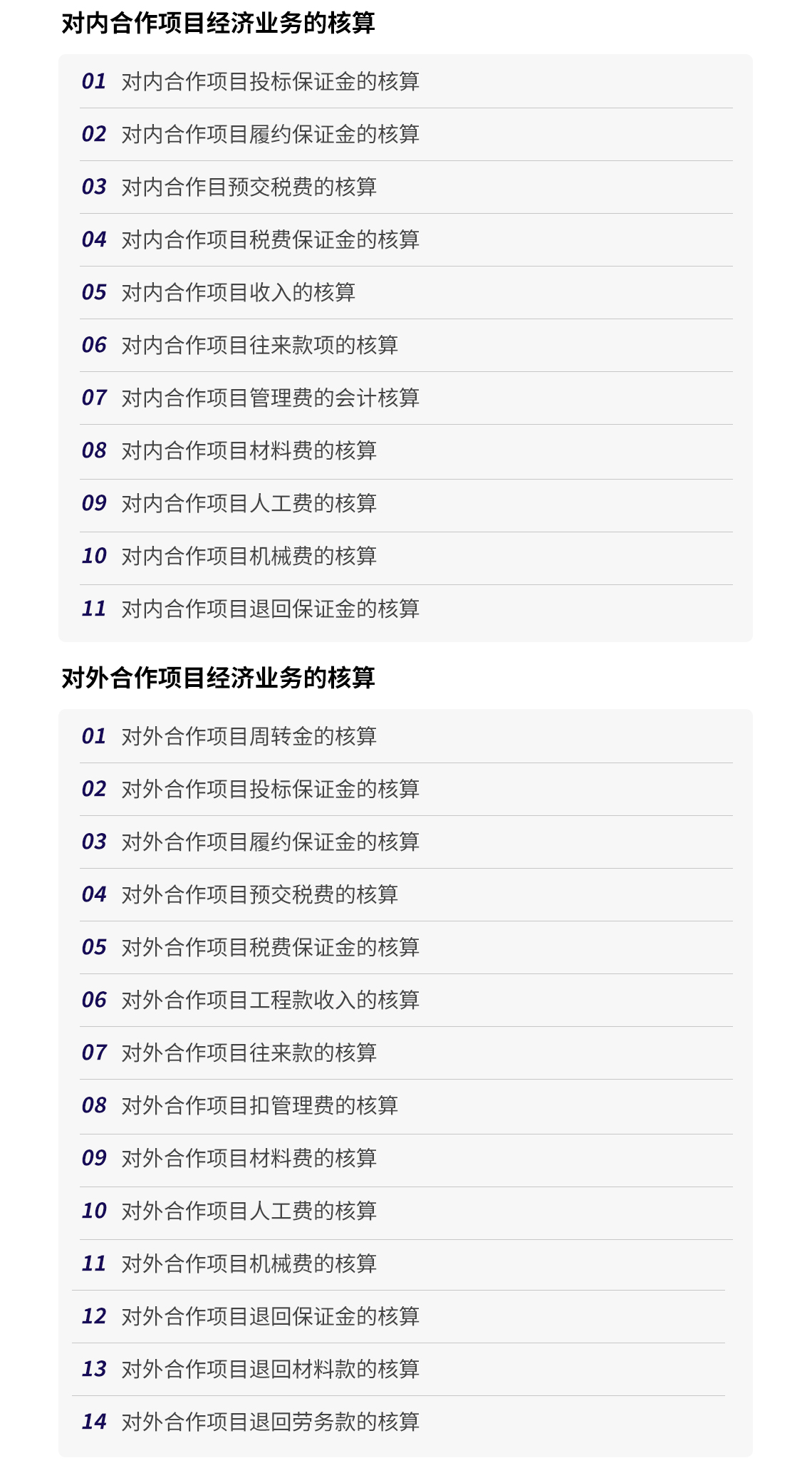 对内合作项目经济业务的核算

01 对内合作项目投标保证金的核算

02 对内合作项目履约保证金的核算

03 对内合作目预交税费的核算

04 对内合作项目税费保证金的核算

05 对内合作项目收入的核算

06 对内合作项目往来款项的核算

07 对内合作项目管理费的会计核算

08 对内合作项目材料费的核算

09 对内合作项目人工费的核算

10 对内合作项目机械费的核算

11 对内合作项目退回保证金的核算

对外合作项目经济业务的核算

01 对外合作项目周转金的核算

02 对外合作项目投标保证金的核算

03 对外合作项目履约保证金的核算

04 对外合作项目预交税费的核算

05 对外合作项目税费保证金的核算

06 对外合作项目工程款收入的核算

07 对外合作项目往来款的核算

08 对外合作项目扣管理费的核算

09 对外合作项目材料费的核算

10 对外合作项目人工费的核算

11 对外合作项目机械费的核算

12 对外合作项目退回保证金的核算

13 对外合作项目退回材料款的核算

14 对外合作项目退回劳务款的核算